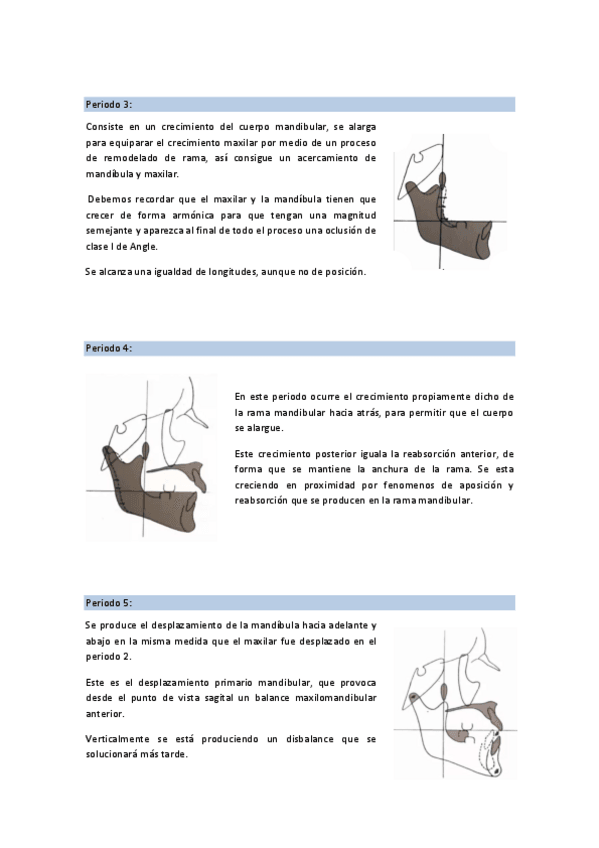 Periodo 3:

Consiste en un crecimiento del cuerpo mandibular, se alarga para equiparar el crecimiento maxilar por medio de un proceso de remodelado de rama, así consigue un acercamiento de mandíbula y maxilar.

Debemos recordar que el maxilar y la mandíbula tienen que crecer de forma armónica para que tengan una magnitud semejante y aparezca al final de todo el proceso una oclusión de clase I de Angle.

Se alcanza una igualdad de longitudes, aunque no de posición.

Periodo 4:

En este periodo ocurre el crecimiento propiamente dicho de la rama mandibular hacia atrás, para permitir que el cuerpo se alargue.

Este crecimiento posterior iguala la reabsorción anterior, de forma que se mantiene la anchura de la rama. Se esta creciendo en proximidad por fenomenos de aposición y reabsorción que se producen en la rama mandibular.

Periodo 5:

Se produce el desplazamiento de la mandíbula hacia adelante y abajo en la misma medida que el maxilar fue desplazado en el periodo 2.

Este es el desplazamiento primario mandibular, que provoca desde el punto de vista sagital un balance maxilomandibular anterior.

Verticalmente se está produciendo un disbalance que se solucionará más tarde.